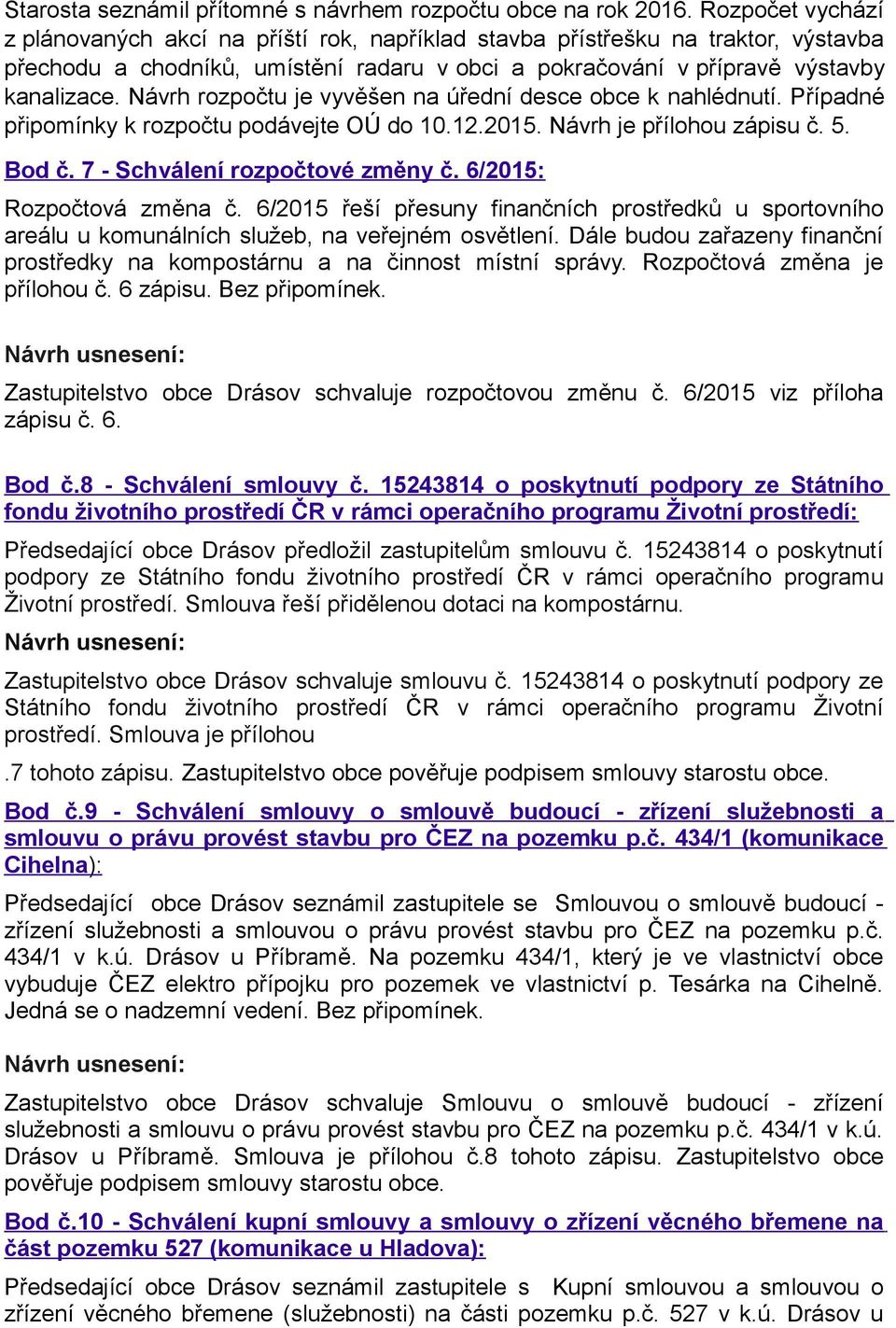 Starosta seznámil přítomné s návrhem rozpočtu obce na rok 2016. Rozpočet vychází z plánovaných akcí na příští rok, například stavba přístřešku na traktor, výstavba přechodu a chodníků, umístění radaru v obci a pokračování v přípravě výstavby kanalizace. Návrh rozpočtu je vyvěšen na úřední desce obce k nahlédnutí. Případné připomínky k rozpočtu podávejte OÚ do 10.12.2015. Návrh je přílohou zápisu č. 5.

Bod č. 7 - Schválení rozpočtové změny č. 6/2015:

Rozpočtová změna č. 6/2015 řeší přesuny finančních prostředků u sportovního areálu u komunálních služeb, na veřejném osvětlení. Dále budou zařazeny finanční prostředky na kompostárnu a na činnost místní správy. Rozpočtová změna je přílohou č. 6 zápisu. Bez připomínek.

Návrh usnesení:

Zastupitelstvo obce Drásov schvaluje rozpočtovou změnu č. 6/2015 viz příloha zápisu č. 6.

Bod č.8 - Schválení smlouvy č. 15243814 o poskytnutí podpory ze Státního fondu životního prostředí ČR v rámci operačního programu Životní prostředí:

Předsedající obce Drásov předložil zastupitelům smlouvu č. 15243814 o poskytnutí podpory ze Státního fondu životního prostředí ČR v rámci operačního programu Životní prostředí. Smlouva řeší přidělenou dotaci na kompostárnu.

Návrh usnesení:

Zastupitelstvo obce Drásov schvaluje smlouvu č. 15243814 o poskytnutí podpory ze Státního fondu životního prostředí ČR v rámci operačního programu Životní prostředí. Smlouva je přílohou

.7 tohoto zápisu. Zastupitelstvo obce pověřuje podpisem smlouvy starostu obce.

Bod č.9 - Schválení smlouvy o smlouvě budoucí - zřízení služebnosti a smlouvu o právu provést stavbu pro ČEZ na pozemku p.č. 434/1 (komunikace Cihelna):

Předsedající obce Drásov seznámil zastupitele se Smlouvou o smlouvě budoucí - zřízení služebnosti a smlouvou o právu provést stavbu pro ČEZ na pozemku p.č. 434/1 v k.ú. Drásov u Příbramě. Na pozemku 434/1, který je ve vlastnictví obce vybuduje ČEZ elektro přípojku pro pozemek ve vlastnictví p. Tesárka na Cihelně. Jedná se o nadzemní vedení. Bez připomínek.

Návrh usnesení:

Zastupitelstvo obce Drásov schvaluje Smlouvu o smlouvě budoucí - zřízení služebnosti a smlouvu o právu provést stavbu pro ČEZ na pozemku p.č. 434/1 v k.ú. Drásov u Příbramě. Smlouva je přílohou č.8 tohoto zápisu. Zastupitelstvo obce pověřuje podpisem smlouvy starostu obce.

Bod č.10 - Schválení kupní smlouvy a smlouvy o zřízení věcného břemene na část pozemku 527 (komunikace u Hladova):

Předsedající obce Drásov seznámil zastupitele s Kupní smlouvou a smlouvou o zřízení věcného břemene (služebnosti) na části pozemku p.č. 527 v k.ú. Drásov u